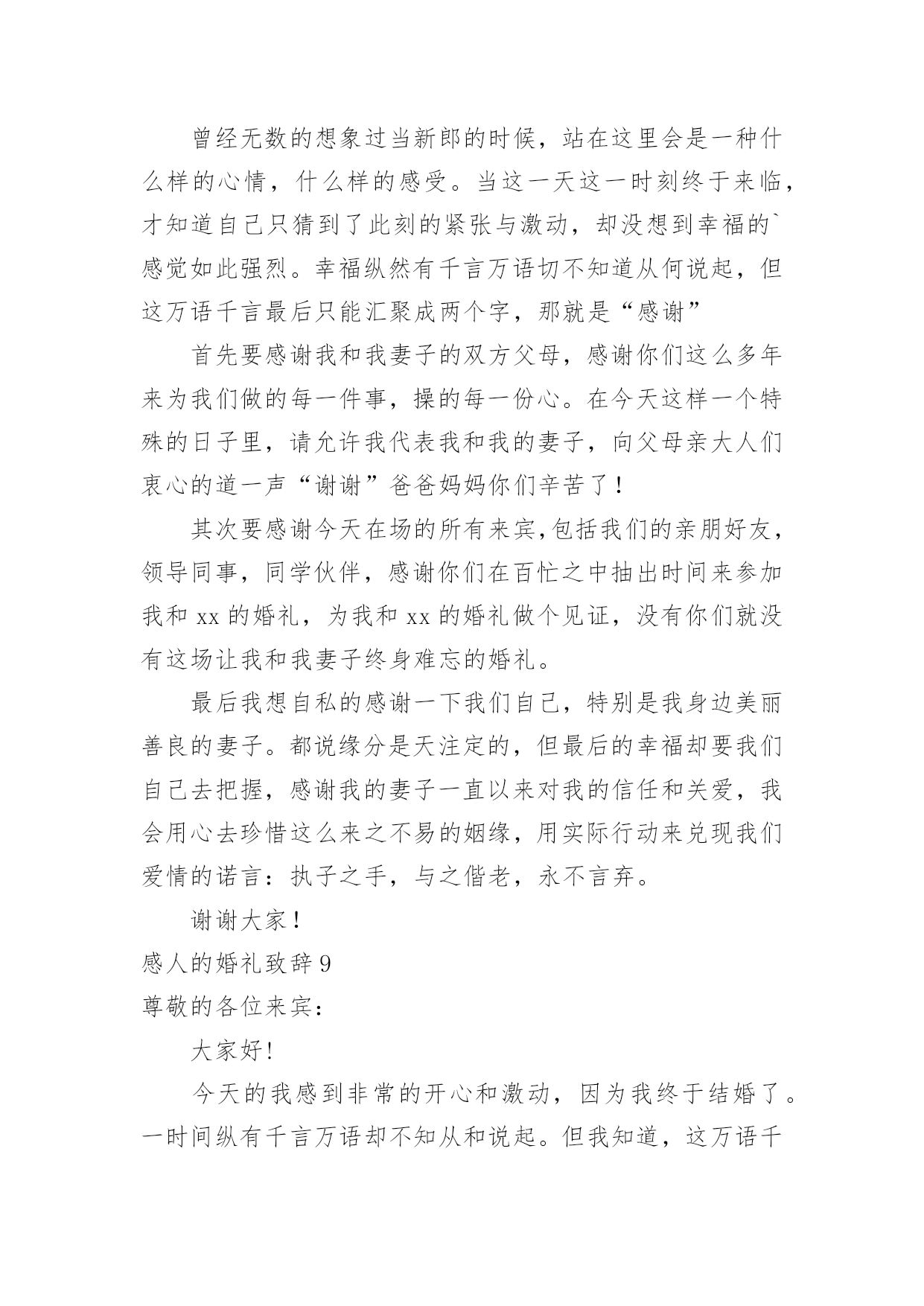 曾经无数的想象过当新郎的时候，站在这里会是一种什么样的心情，什么样的感受。当这一天这一时刻终于来临，才知道自己只猜到了此刻的紧张与激动，却没想到幸福的`感觉如此强烈。幸福纵然有千言万语切不知道从何说起，但这万语千言最后只能汇聚成两个字，那就是“感谢”

首先要感谢我和我妻子的双方父母，感谢你们这么多年来为我们做的每一件事，操的每一份心。在今天这样一个特殊的日子里，请允许我代表我和我的妻子，向父母亲大人们衷心的道一声“谢谢”爸爸妈妈你们辛苦了！

其次要感谢今天在场的所有来宾,包括我们的亲朋好友，领导同事，同学伙伴，感谢你们在百忙之中抽出时间来参加我和 xx 的婚礼，为我和 xx 的婚礼做个见证，没有你们就没有这场让我和我妻子终身难忘的婚礼。

最后我想自私的感谢一下我们自己，特别是我身边美丽善良的妻子。都说缘分是天注定的，但最后的幸福却要我们自己去把握，感谢我的妻子一直以来对我的信任和关爱，我会用心去珍惜这么来之不易的姻缘，用实际行动来兑现我们爱情的诺言：执子之手，与之偕老，永不言弃。

谢谢大家！

感人的婚礼致辞 9

尊敬的各位来宾：

大家好!

今天的我感到非常的开心和激动，因为我终于结婚了。一时间纵有千言万语却不知从和说起。但我知道，这万语千